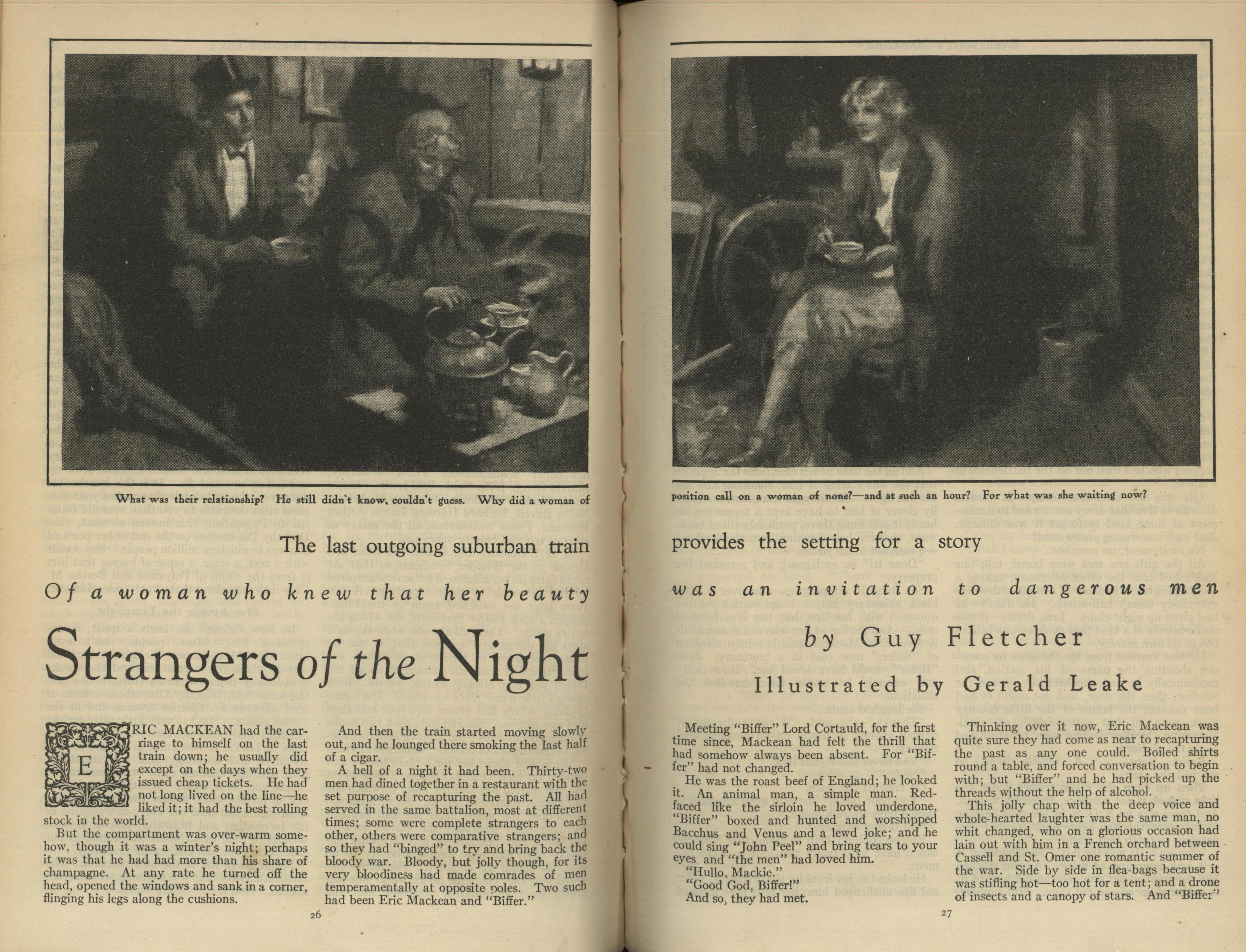 What was their relationship? He still didn't know, couldn't guess. Why did a woman of position call on a woman of none?—and at such an hour? For what was she waiting now?

The last outgoing suburban train provides the setting for a story

Of a woman who knew that her beauty was an invitation to dangerous men

Strangers of the Night

by Guy Fletcher

Illustrated by Gerald Leake

ERIC MACKEAN had the carriage to himself on the last train down; he usually did except on the days when they issued cheap tickets. He had not long lived on the line—he liked it; it had the best rolling stock in the world.

But the compartment was over-warm somehow, though it was a winter's night; perhaps it was that he had had more than his share of champagne. At any rate he turned off the head, opened the windows and sank in a corner, flinging his legs along the cushions.

And then the train started moving slowly out, and he lounged there smoking the last half of a cigar.

A hell of a night it had been. Thirty-two men had dined together in a restaurant with the set purpose of recapturing the past. All had served in the same battalion, most at different times; some were complete strangers to each other, others were comparative strangers; and so they had "binged" to try and bring back the bloody war. Bloody, but jolly though, for its very bloodiness had made comrades of men temperamentally at opposite poles. Two such had been Eric Mackean and "Biffer."

26

Meeting "Biffer" Lord Cortauld, for the first time since, Mackean had felt the thrill that had somehow always been absent. For "Biffer" had not changed.

He was the roast beef of England; he looked it. An animal man, a simple man. Red-faced like the sirloin he loved underdone, "Biffer" boxed and hunted and worshipped Bacchus and Venus and a lewd joke; and he could sing "John Peel" and bring tears to your eyes and "the men" had loved him.

"Hullo, Mackie."

"Good God, Biffer!"

And so, they had met.

Thinking over it now, Eric Mackean was quite sure they had come as near to recapturing the past as any one could. Boiled shirts round a table, and forced conversation to begin with; but "Biffer" and he had picked up the threads without the help of alcohol.

This jolly chap with the deep voice and whole-hearted laughter was the same man, no whit changed, who on a glorious occasion had lain out with him in a French orchard between Cassell and St. Omer one romantic summer of the war. Side by side in flea-bags because it was stifling hot—too hot for a tent; and a drone of insects and a canopy of stars. And "Biffer"

27